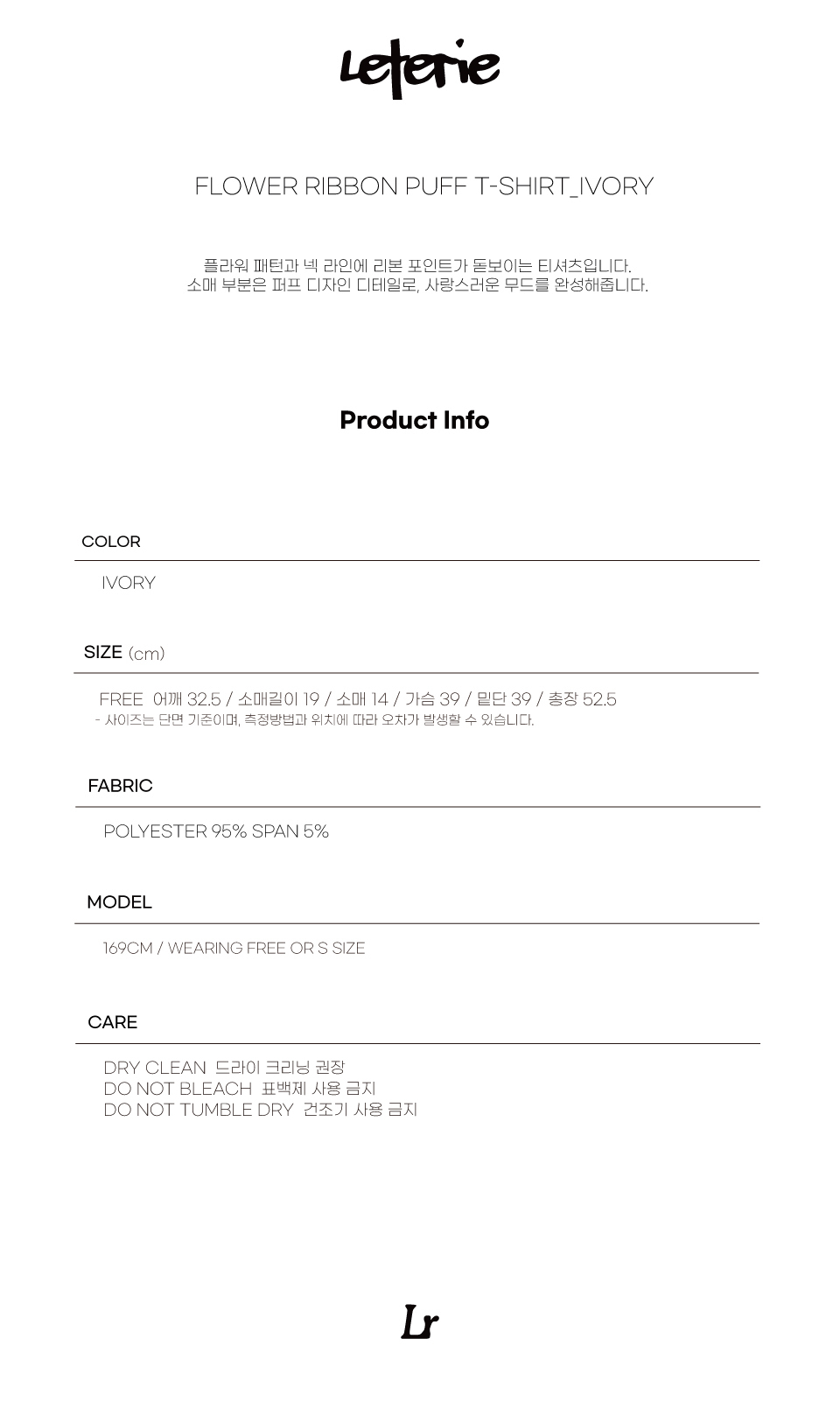 Leterie

FLOWER RIBBON PUFF T-SHIRT_IVORY

플라워 패턴과 넥 라인에 리본 포인트가 돋보이는 티셔츠입니다.
소매 부분은 퍼프 디자인 디테일로, 사랑스러운 무드를 완성해줍니다.

Product Info

COLOR

IVORY

SIZE (cm)

FREE 어깨 32.5 / 소매길이 19 / 소매 14 / 가슴 39 / 밑단 39 / 총장 52.5
- 사이즈는 단면 기준이며, 측정방법과 위치에 따라 오차가 발생할 수 있습니다.

FABRIC

POLYESTER 95% SPAN 5%

MODEL

169CM / WEARING FREE OR S SIZE

CARE

DRY CLEAN 드라이 크리닝 권장
DO NOT BLEACH 표백제 사용 금지
DO NOT TUMBLE DRY 건조기 사용 금지

Lr